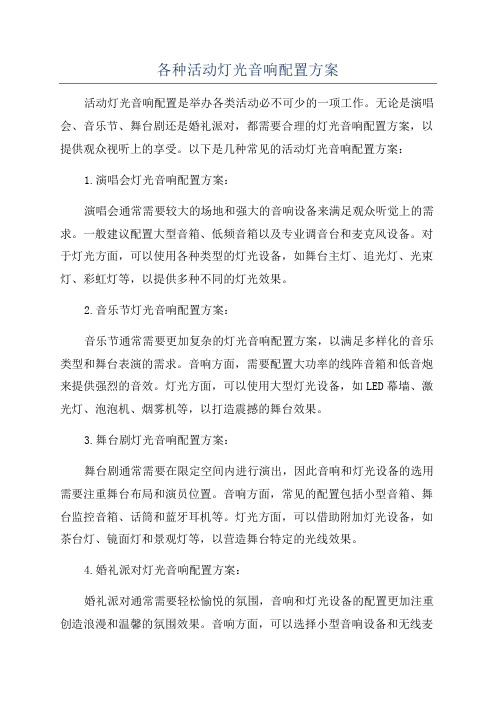 各种活动灯光音响配置方案

活动灯光音响配置是举办各类活动必不可少的一项工作。无论是演唱会、音乐节、舞台剧还是婚礼派对，都需要合理的灯光音响配置方案，以提供观众视听上的享受。以下是几种常见的活动灯光音响配置方案：

1.演唱会灯光音响配置方案：

演唱会通常需要较大的场地和强大的音响设备来满足观众听觉上的需求。一般建议配置大型音箱、低频音箱以及专业调音台和麦克风设备。对于灯光方面，可以使用各种类型的灯光设备，如舞台主灯、追光灯、光束灯、彩虹灯等，以提供多种不同的灯光效果。

2.音乐节灯光音响配置方案：

音乐节通常需要更加复杂的灯光音响配置方案，以满足多样化的音乐类型和舞台表演的需求。音响方面，需要配置大功率的线阵音箱和低音炮来提供强烈的音效。灯光方面，可以使用大型灯光设备，如LED幕墙、激光灯、泡泡机、烟雾机等，以打造震撼的舞台效果。

3.舞台剧灯光音响配置方案：

舞台剧通常需要在限定空间内进行演出，因此音响和灯光设备的选用需要注重舞台布局和演员位置。音响方面，常见的配置包括小型音箱、舞台监控音箱、话筒和蓝牙耳机等。灯光方面，可以借助附加灯光设备，如茶台灯、镜面灯和景观灯等，以营造舞台特定的光线效果。

4.婚礼派对灯光音响配置方案：

婚礼派对通常需要轻松愉悦的氛围，音响和灯光设备的配置更加注重创造浪漫和温馨的氛围效果。音响方面，可以选择小型音响设备和无线麦